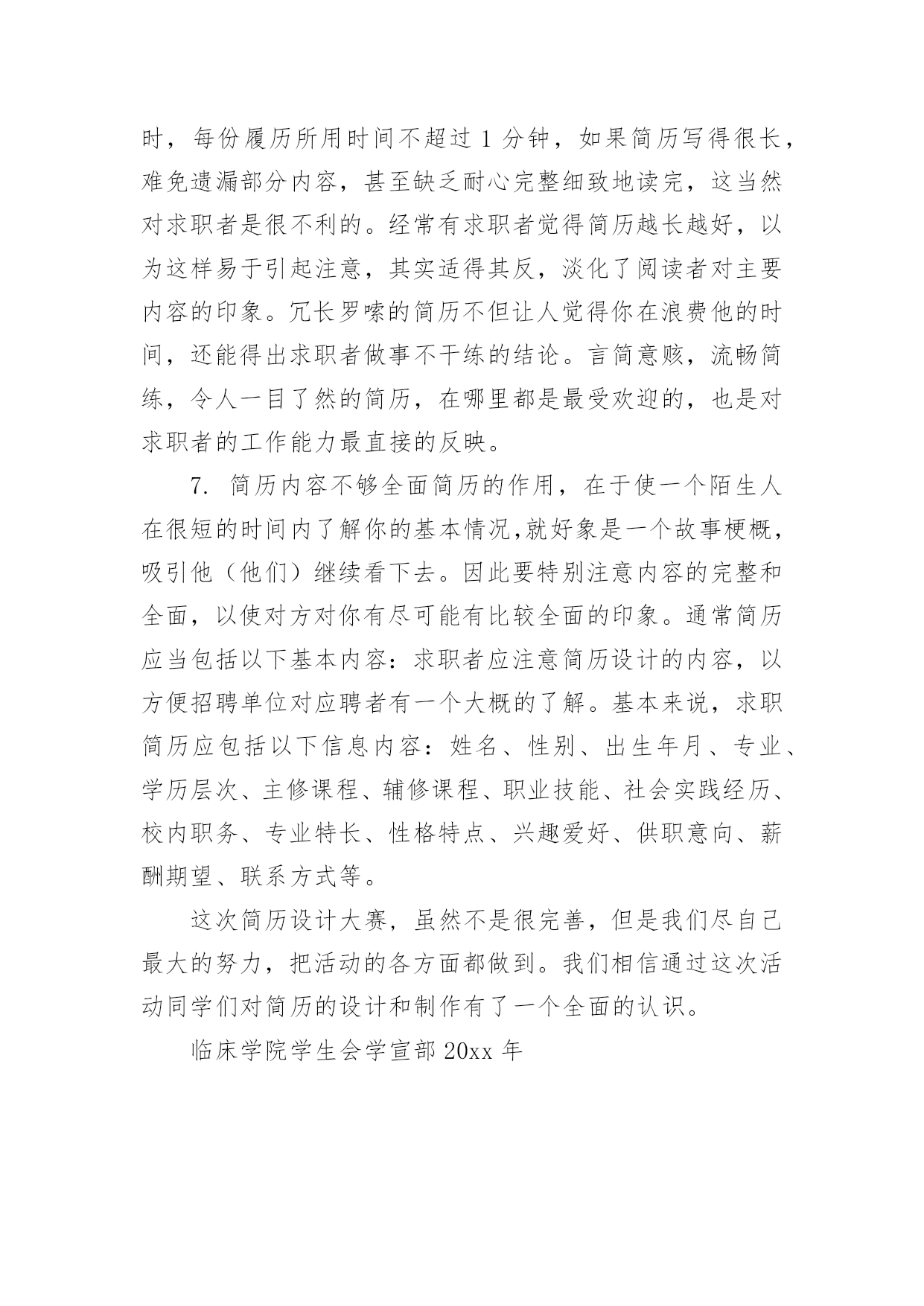 时，每份履历所用时间不超过 1 分钟，如果简历写得很长，难免遗漏部分内容，甚至缺乏耐心完整细致地读完，这当然对求职者是很不利的。经常有求职者觉得简历越长越好，以为这样易于引起注意，其实适得其反，淡化了阅读者对主要内容的印象。冗长罗嗦的简历不但让人觉得你在浪费他的时间，还能得出求职者做事不干练的结论。言简意赅，流畅简练，令人一目了然的简历，在哪里都是最受欢迎的，也是对求职者的工作能力最直接的反映。

7. 简历内容不够全面简历的作用，在于使一个陌生人在很短的时间内了解你的基本情况,就好象是一个故事梗概，吸引他（他们）继续看下去。因此要特别注意内容的完整和全面，以使对方对你有尽可能有比较全面的印象。通常简历应当包括以下基本内容：求职者应注意简历设计的内容，以方便招聘单位对应聘者有一个大概的了解。基本来说，求职简历应包括以下信息内容：姓名、性别、出生年月、专业、学历层次、主修课程、辅修课程、职业技能、社会实践经历、校内职务、专业特长、性格特点、兴趣爱好、供职意向、薪酬期望、联系方式等。

这次简历设计大赛，虽然不是很完善，但是我们尽自己最大的努力，把活动的各方面都做到。我们相信通过这次活动同学们对简历的设计和制作有了一个全面的认识。

临床学院学生会学宣部 20xx 年